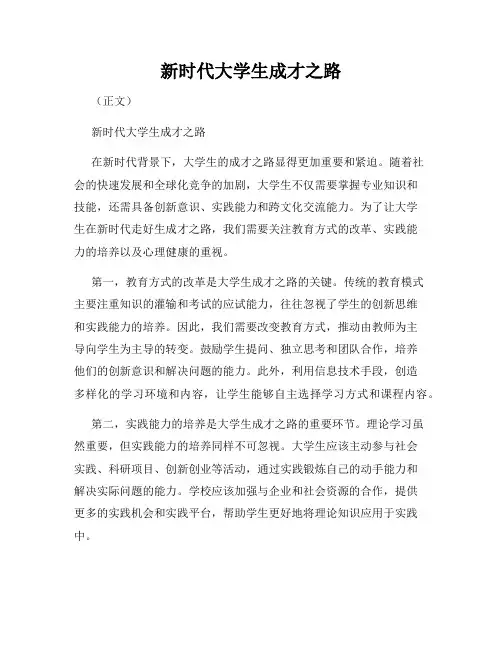 新时代大学生成才之路

（正文）

新时代大学生成才之路

在新时代背景下，大学生的成才之路显得更加重要和紧迫。随着社会的快速发展和全球化竞争的加剧，大学生不仅需要掌握专业知识和技能，还需具备创新意识、实践能力和跨文化交流能力。为了让大学生在新时代走好生成才之路，我们需要关注教育方式的改革、实践能力的培养以及心理健康的重视。

第一，教育方式的改革是大学生成才之路的关键。传统的教育模式主要注重知识的灌输和考试的应试能力，往往忽视了学生的创新思维和实践能力的培养。因此，我们需要改变教育方式，推动由教师为主导向学生为主导的转变。鼓励学生提问、独立思考和团队合作，培养他们的创新意识和解决问题的能力。此外，利用信息技术手段，创造多样化的学习环境和内容，让学生能够自主选择学习方式和课程内容。

第二，实践能力的培养是大学生成才之路的重要环节。理论学习虽然重要，但实践能力的培养同样不可忽视。大学生应该主动参与社会实践、科研项目、创新创业等活动，通过实践锻炼自己的动手能力和解决实际问题的能力。学校应该加强与企业和社会资源的合作，提供更多的实践机会和实践平台，帮助学生更好地将理论知识应用于实践中。